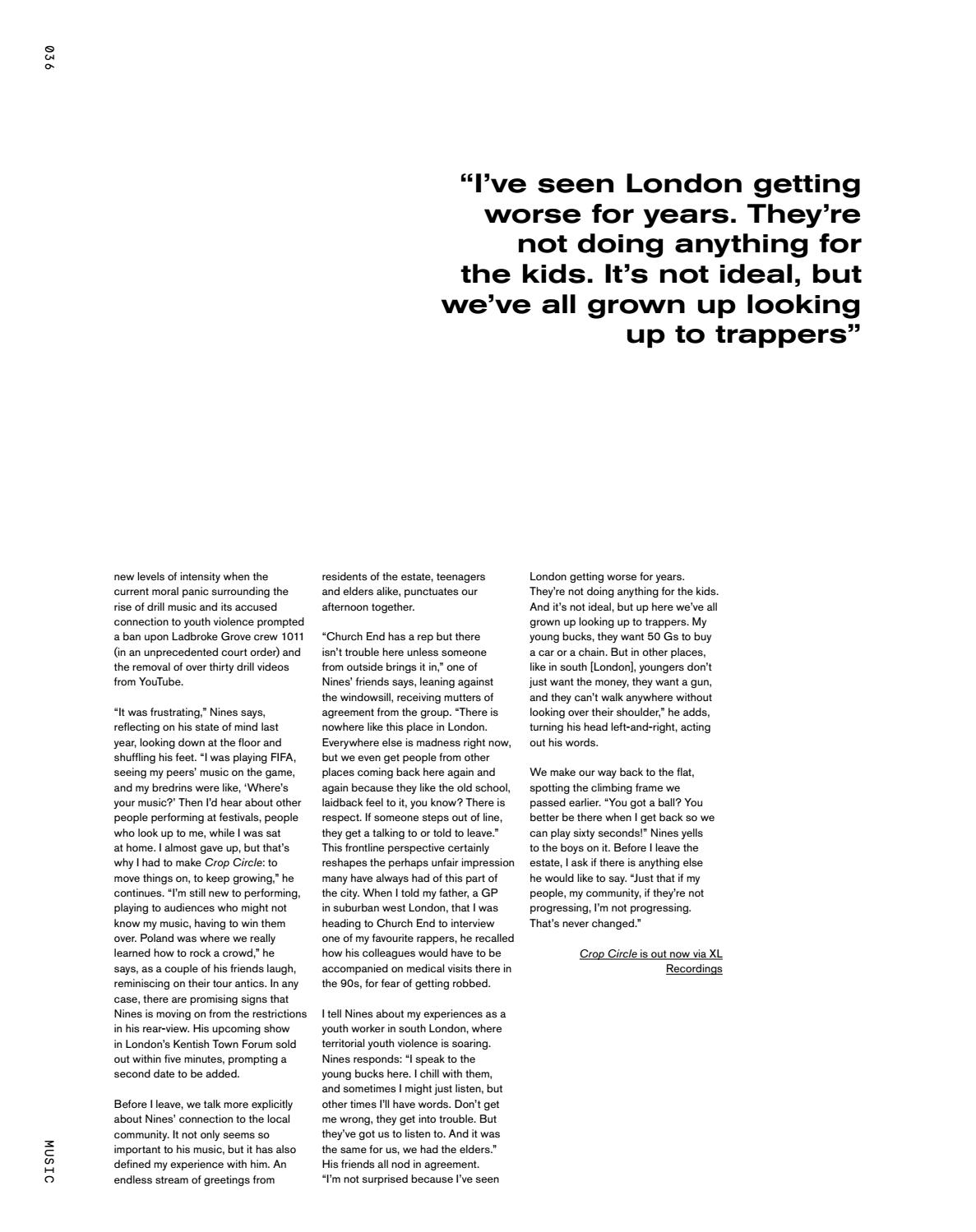 036

“I’ve seen London getting worse for years. They’re not doing anything for the kids. It’s not ideal, but we’ve all grown up looking up to trappers”

new levels of intensity when the current moral panic surrounding the rise of drill music and its accused connection to youth violence prompted a ban upon Ladbroke Grove crew 1011 (in an unprecedented court order) and the removal of over thirty drill videos from YouTube.

“It was frustrating,” Nines says, reflecting on his state of mind last year, looking down at the floor and shuffling his feet. “I was playing FIFA, seeing my peers’ music on the game, and my bredrins were like, ‘Where’s your music?’ Then I’d hear about other people performing at festivals, people who look up to me, while I was sat at home. I almost gave up, but that’s why I had to make Crop Circle: to move things on, to keep growing,” he continues. “I’m still new to performing, playing to audiences who might not know my music, having to win them over. Poland was where we really learned how to rock a crowd,” he says, as a couple of his friends laugh, reminiscing on their tour antics. In any case, there are promising signs that Nines is moving on from the restrictions in his rear-view. His upcoming show in London’s Kentish Town Forum sold out within five minutes, prompting a second date to be added.

Before I leave, we talk more explicitly about Nines’ connection to the local community. It not only seems so important to his music, but it has also defined my experience with him. An endless stream of greetings from residents of the estate, teenagers and elders alike, punctuates our afternoon together.

“Church End has a rep but there isn’t trouble here unless someone from outside brings it in,” one of Nines’ friends says, leaning against the windowsill, receiving mutters of agreement from the group. “There is nowhere like this place in London. Everywhere else is madness right now, but we even get people from other places coming back here again and again because they like the old school, laidback feel to it, you know? There is respect. If someone steps out of line, they get a talking to or told to leave.” This frontline perspective certainly reshapes the perhaps unfair impression many have always had of this part of the city. When I told my father, a GP in suburban west London, that I was heading to Church End to interview one of my favourite rappers, he recalled how his colleagues would have to be accompanied on medical visits there in the 90s, for fear of getting robbed.

I tell Nines about my experiences as a youth worker in south London, where territorial youth violence is soaring. Nines responds: “I speak to the young bucks here. I chill with them, and sometimes I might just listen, but other times I’ll have words. Don’t get me wrong, they get into trouble. But they’ve got us to listen to. And it was the same for us, we had the elders.” His friends all nod in agreement. “I’m not surprised because I’ve seen London getting worse for years. They’re not doing anything for the kids. And it’s not ideal, but up here we’ve all grown up looking up to trappers. My young bucks, they want 50 Gs to buy a car or a chain. But in other places, like in south [London], youngers don’t just want the money, they want a gun, and they can’t walk anywhere without looking over their shoulder,” he adds, turning his head left-and-right, acting out his words.

We make our way back to the flat, spotting the climbing frame we passed earlier. “You got a ball? You better be there when I get back so we can play sixty seconds!” Nines yells to the boys on it. Before I leave the estate, I ask if there is anything else he would like to say. “Just that if my people, my community, if they’re not progressing, I’m not progressing. That’s never changed.”

Crop Circle is out now via XL Recordings

MUSIC